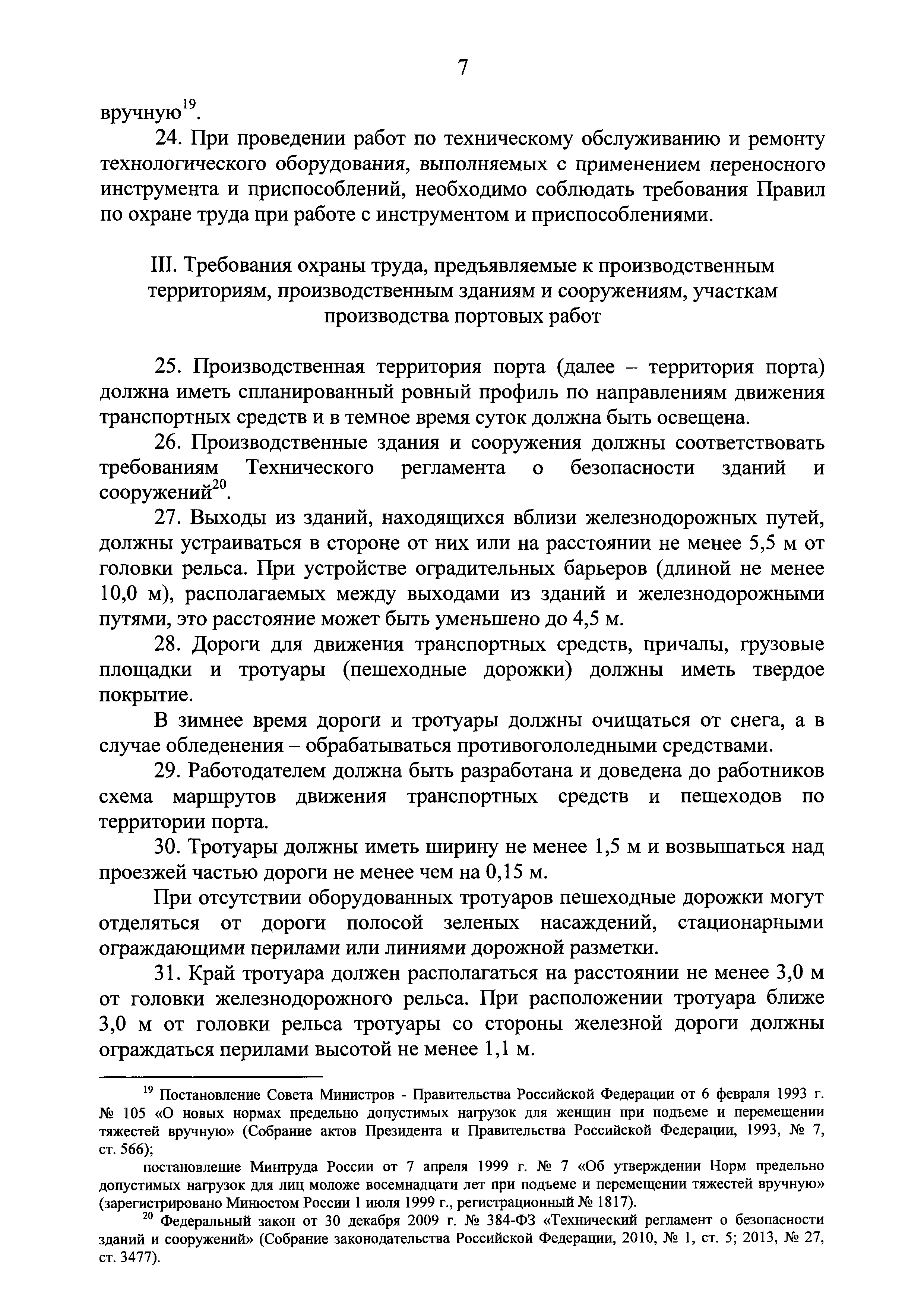 7

вручную$^{19}$.

24. При проведении работ по техническому обслуживанию и ремонту технологического оборудования, выполняемых с применением переносного инструмента и приспособлений, необходимо соблюдать требования Правил по охране труда при работе с инструментом и приспособлениями.

III. Требования охраны труда, предъявляемые к производственным территориям, производственным зданиям и сооружениям, участкам производства портовых работ

25. Производственная территория порта (далее – территория порта) должна иметь спланированный ровный профиль по направлениям движения транспортных средств и в темное время суток должна быть освещена.

26. Производственные здания и сооружения должны соответствовать требованиям Технического регламента о безопасности зданий и сооружений$^{20}$.

27. Выходы из зданий, находящихся вблизи железнодорожных путей, должны устраиваться в стороне от них или на расстоянии не менее 5,5 м от головки рельса. При устройстве оградительных барьеров (длиной не менее 10,0 м), располагаемых между выходами из зданий и железнодорожными путями, это расстояние может быть уменьшено до 4,5 м.

28. Дороги для движения транспортных средств, причалы, грузовые площадки и тротуары (пешеходные дорожки) должны иметь твердое покрытие.

В зимнее время дороги и тротуары должны очищаться от снега, а в случае обледенения – обрабатываться противогололедными средствами.

29. Работодателем должна быть разработана и доведена до работников схема маршрутов движения транспортных средств и пешеходов по территории порта.

30. Тротуары должны иметь ширину не менее 1,5 м и возвышаться над проезжей частью дороги не менее чем на 0,15 м.

При отсутствии оборудованных тротуаров пешеходные дорожки могут отделяться от дороги полосой зеленых насаждений, стационарными ограждающими перилами или линиями дорожной разметки.

31. Край тротуара должен располагаться на расстоянии не менее 3,0 м от головки железнодорожного рельса. При расположении тротуара ближе 3,0 м от головки рельса тротуары со стороны железной дороги должны ограждаться перилами высотой не менее 1,1 м.

$^{19}$ Постановление Совета Министров - Правительства Российской Федерации от 6 февраля 1993 г. № 105 «О новых нормах предельно допустимых нагрузок для женщин при подъеме и перемещении тяжестей вручную» (Собрание актов Президента и Правительства Российской Федерации, 1993, № 7, ст. 566);

постановление Минтруда России от 7 апреля 1999 г. № 7 «Об утверждении Норм предельно допустимых нагрузок для лиц моложе восемнадцати лет при подъеме и перемещении тяжестей вручную» (зарегистрировано Минюстом России 1 июля 1999 г., регистрационный № 1817).

$^{20}$ Федеральный закон от 30 декабря 2009 г. № 384-ФЗ «Технический регламент о безопасности зданий и сооружений» (Собрание законодательства Российской Федерации, 2010, № 1, ст. 5; 2013, № 27, ст. 3477).